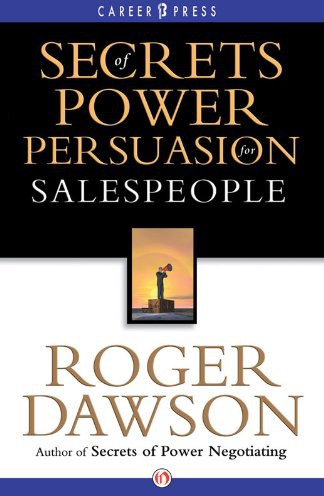 CAREER PRESS

SECRETS of POWER PERSUASION for SALESPEOPLE

ROGER DAWSON

Author of Secrets of Power Negotiating